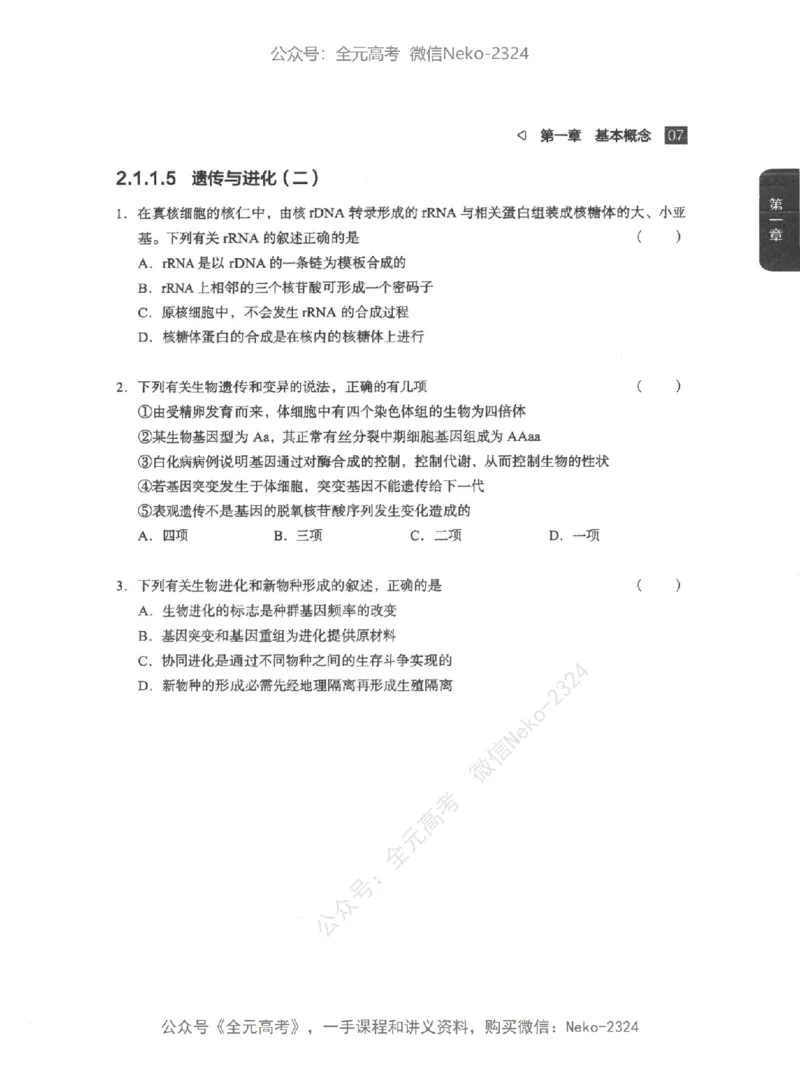 公众号：全元高考 微信Neko-2324

◁ 第一章 基本概念 07

第一章

2.1.1.5 遗传与进化（二）

1. 在真核细胞的核仁中，由核 rDNA 转录形成的 rRNA 与相关蛋白组装成核糖体的大、小亚基。下列有关 rRNA 的叙述正确的是 （ ）

A. rRNA 是以 rDNA 的一条链为模板合成的

B. rRNA 上相邻的三个核苷酸可形成一个密码子

C. 原核细胞中，不会发生 rRNA 的合成过程

D. 核糖体蛋白的合成是在核内的核糖体上进行

2. 下列有关生物遗传和变异的说法，正确的有几项 （ ）

①由受精卵发育而来，体细胞中有四个染色体组的生物为四倍体

②某生物基因型为 Aa，其正常有丝分裂中期细胞基因组成为 AAaa

③白化病病例说明基因通过对酶合成的控制，控制代谢，从而控制生物的性状

④若基因突变发生于体细胞，突变基因不能遗传给下一代

⑤表观遗传不是基因的脱氧核苷酸序列发生变化造成的

A. 四项 B. 三项 C. 二项 D. 一项

3. 下列有关生物进化和新物种形成的叙述，正确的是 （ ）

A. 生物进化的标志是种群基因频率的改变

B. 基因突变和基因重组为进化提供原材料

C. 协同进化是通过不同物种之间的生存斗争实现的

D. 新物种的形成必需先经地理隔离再形成生殖隔离

公众号：全元高考 微信Neko-2324

公众号《全元高考》，一手课程和讲义资料，购买微信：Neko-2324